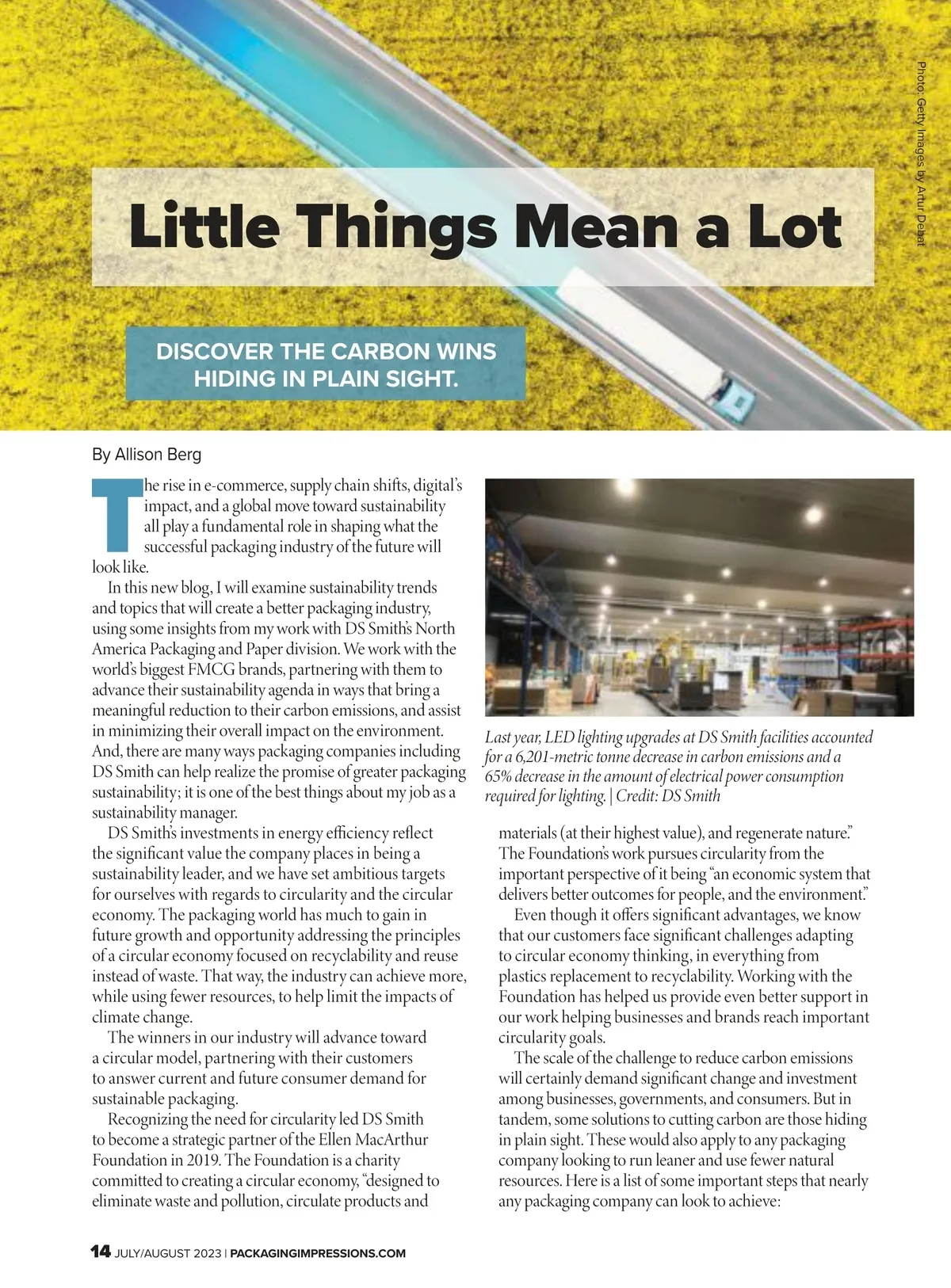 Photo: Getty Images by Artur Debat

Little Things Mean a Lot

DISCOVER THE CARBON WINS HIDING IN PLAIN SIGHT.

By Allison Berg

The rise in e-commerce, supply chain shifts, digital's impact, and a global move toward sustainability all play a fundamental role in shaping what the successful packaging industry of the future will look like.

In this new blog, I will examine sustainability trends and topics that will create a better packaging industry, using some insights from my work with DS Smith's North America Packaging and Paper division. We work with the world's biggest FMCG brands, partnering with them to advance their sustainability agenda in ways that bring a meaningful reduction to their carbon emissions, and assist in minimizing their overall impact on the environment. And, there are many ways packaging companies including DS Smith can help realize the promise of greater packaging sustainability; it is one of the best things about my job as a sustainability manager.

DS Smith's investments in energy efficiency reflect the significant value the company places in being a sustainability leader, and we have set ambitious targets for ourselves with regards to circularity and the circular economy. The packaging world has much to gain in future growth and opportunity addressing the principles of a circular economy focused on recyclability and reuse instead of waste. That way, the industry can achieve more, while using fewer resources, to help limit the impacts of climate change.

The winners in our industry will advance toward a circular model, partnering with their customers to answer current and future consumer demand for sustainable packaging.

Recognizing the need for circularity led DS Smith to become a strategic partner of the Ellen MacArthur Foundation in 2019. The Foundation is a charity committed to creating a circular economy, "designed to eliminate waste and pollution, circulate products and

Last year, LED lighting upgrades at DS Smith facilities accounted for a 6,201-metric tonne decrease in carbon emissions and a 65% decrease in the amount of electrical power consumption required for lighting. | Credit: DS Smith

materials (at their highest value), and regenerate nature." The Foundation's work pursues circularity from the important perspective of it being "an economic system that delivers better outcomes for people, and the environment."

Even though it offers significant advantages, we know that our customers face significant challenges adapting to circular economy thinking, in everything from plastics replacement to recyclability. Working with the Foundation has helped us provide even better support in our work helping businesses and brands reach important circularity goals.

The scale of the challenge to reduce carbon emissions will certainly demand significant change and investment among businesses, governments, and consumers. But in tandem, some solutions to cutting carbon are those hiding in plain sight. These would also apply to any packaging company looking to run leaner and use fewer natural resources. Here is a list of some important steps that nearly any packaging company can look to achieve:

14 JULY/AUGUST 2023 | PACKAGINGIMPRESSIONS.COM